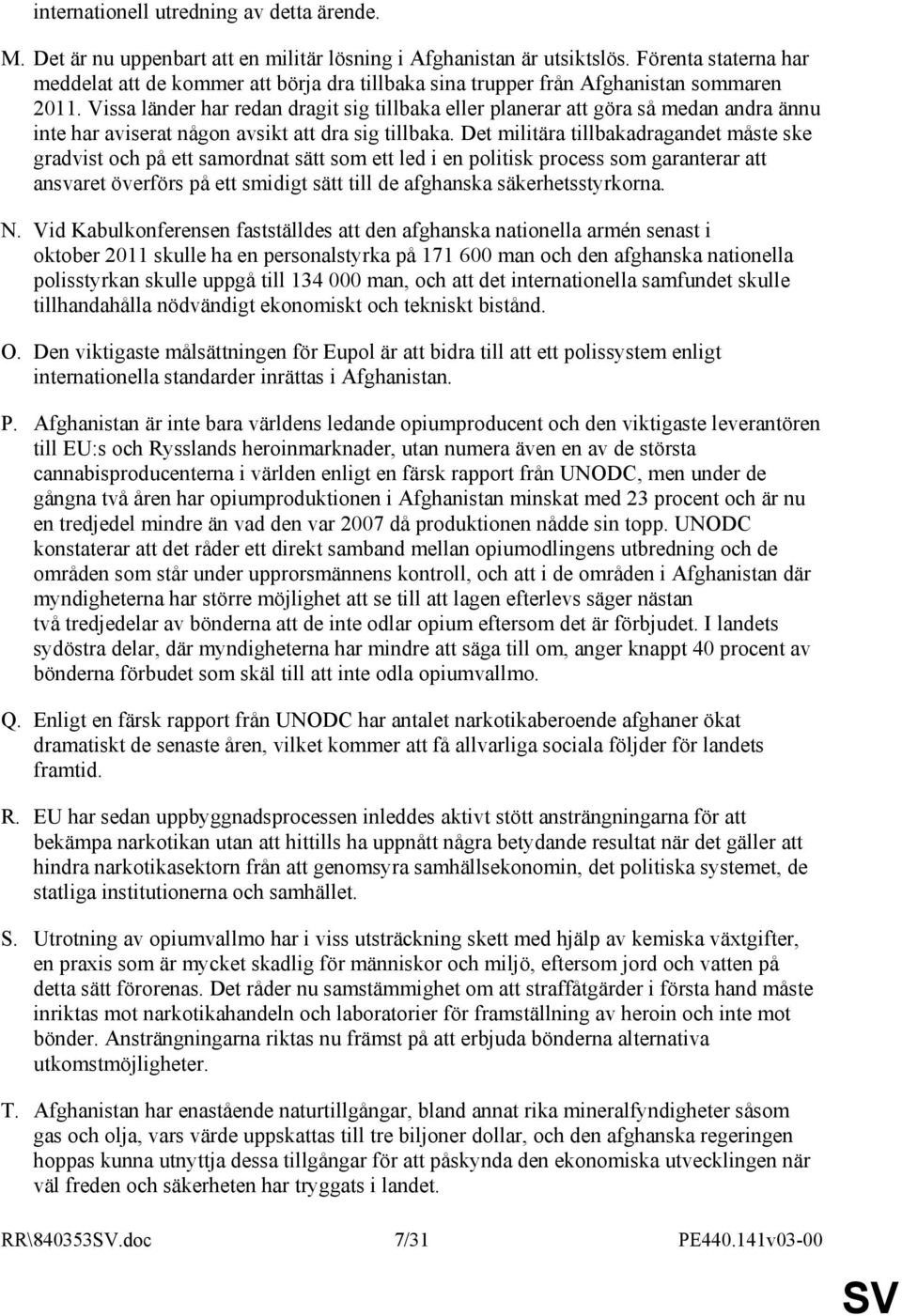 internationell utredning av detta ärende.

M. Det är nu uppenbart att en militär lösning i Afghanistan är utsiktslös. Förenta staterna har meddelat att de kommer att börja dra tillbaka sina trupper från Afghanistan sommaren 2011. Vissa länder har redan dragit sig tillbaka eller planerar att göra så medan andra ännu inte har aviserat någon avsikt att dra sig tillbaka. Det militära tillbakadragandet måste ske gradvist och på ett samordnat sätt som ett led i en politisk process som garanterar att ansvaret överförs på ett smidigt sätt till de afghanska säkerhetsstyrkorna.

N. Vid Kabulkonferensen fastställdes att den afghanska nationella armén senast i oktober 2011 skulle ha en personalstyrka på 171 600 man och den afghanska nationella polisstyrkan skulle uppgå till 134 000 man, och att det internationella samfundet skulle tillhandahålla nödvändigt ekonomiskt och tekniskt bistånd.

O. Den viktigaste målsättningen för Eupol är att bidra till att ett polissystem enligt internationella standarder inrättas i Afghanistan.

P. Afghanistan är inte bara världens ledande opiumproducent och den viktigaste leverantören till EU:s och Rysslands heroinmarknader, utan numera även en av de största cannabisproducenterna i världen enligt en färsk rapport från UNODC, men under de gångna två åren har opiumproduktionen i Afghanistan minskat med 23 procent och är nu en tredjedel mindre än vad den var 2007 då produktionen nådde sin topp. UNODC konstaterar att det råder ett direkt samband mellan opiumodlingens utbredning och de områden som står under upprorsmännens kontroll, och att i de områden i Afghanistan där myndigheterna har större möjlighet att se till att lagen efterlevs säger nästan två tredjedelar av bönderna att de inte odlar opium eftersom det är förbjudet. I landets sydöstra delar, där myndigheterna har mindre att säga till om, anger knappt 40 procent av bönderna förbudet som skäl till att inte odla opiumvallmo.

Q. Enligt en färsk rapport från UNODC har antalet narkotikaberoende afghaner ökat dramatiskt de senaste åren, vilket kommer att få allvarliga sociala följder för landets framtid.

R. EU har sedan uppbyggnadsprocessen inleddes aktivt stött ansträngningarna för att bekämpa narkotikan utan att hittills ha uppnått några betydande resultat när det gäller att hindra narkotikasektorn från att genomsyra samhällsekonomin, det politiska systemet, de statliga institutionerna och samhället.

S. Utrotning av opiumvallmo har i viss utsträckning skett med hjälp av kemiska växtgifter, en praxis som är mycket skadlig för människor och miljö, eftersom jord och vatten på detta sätt förorenas. Det råder nu samstämmighet om att straffåtgärder i första hand måste inriktas mot narkotikahandeln och laboratorier för framställning av heroin och inte mot bönder. Ansträngningarna riktas nu främst på att erbjuda bönderna alternativa utkomstmöjligheter.

T. Afghanistan har enastående naturtillgångar, bland annat rika mineralfyndigheter såsom gas och olja, vars värde uppskattas till tre biljoner dollar, och den afghanska regeringen hoppas kunna utnyttja dessa tillgångar för att påskynda den ekonomiska utvecklingen när väl freden och säkerheten har tryggats i landet.

RR\840353SV.doc 7/31 PE440.141v03-00

SV